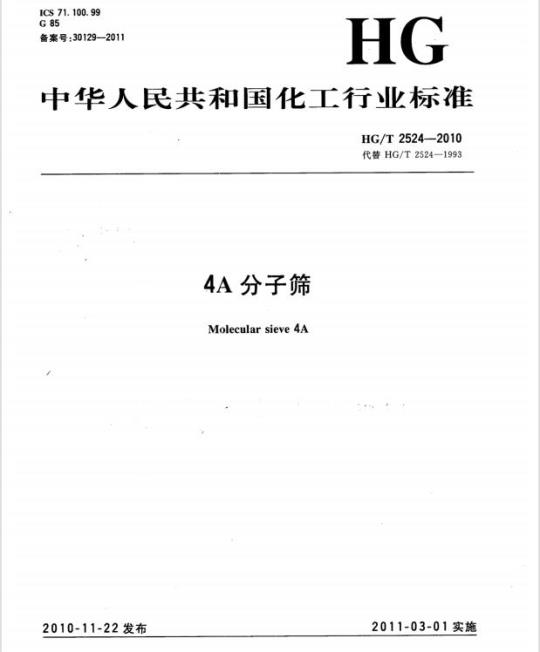 ICS 71.100.99
G 85
备案号:30129—2011

HG

中华人民共和国化工行业标准

HG/T 2524—2010
代替 HG/T 2524—1993

4A 分子筛

Molecular sieve 4A

2010-11-22 发布

2011-03-01 实施